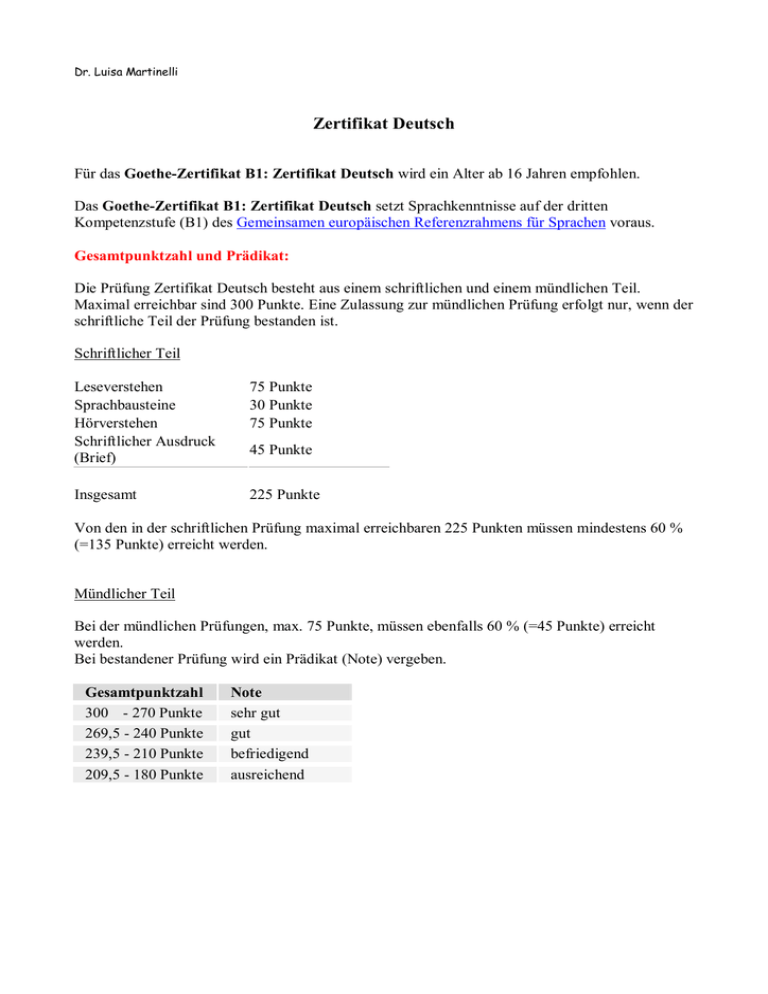 Dr. Luisa Martinelli

Zertifikat Deutsch

Für das Goethe-Zertifikat B1: Zertifikat Deutsch wird ein Alter ab 16 Jahren empfohlen.

Das Goethe-Zertifikat B1: Zertifikat Deutsch setzt Sprachkenntnisse auf der dritten Kompetenzstufe (B1) des Gemeinsamen europäischen Referenzrahmens für Sprachen voraus.

Gesamtpunktzahl und Prädikat:

Die Prüfung Zertifikat Deutsch besteht aus einem schriftlichen und einem mündlichen Teil. Maximal erreichbar sind 300 Punkte. Eine Zulassung zur mündlichen Prüfung erfolgt nur, wenn der schriftliche Teil der Prüfung bestanden ist.

Schriftlicher Teil

| | |
|---|---|
| Leseverstehen | 75 Punkte |
| Sprachbausteine | 30 Punkte |
| Hörverstehen | 75 Punkte |
| Schriftlicher Ausdruck (Brief) | 45 Punkte |
| Insgesamt | 225 Punkte |

Von den in der schriftlichen Prüfung maximal erreichbaren 225 Punkten müssen mindestens 60 % (=135 Punkte) erreicht werden.

Mündlicher Teil

Bei der mündlichen Prüfungen, max. 75 Punkte, müssen ebenfalls 60 % (=45 Punkte) erreicht werden.
Bei bestandener Prüfung wird ein Prädikat (Note) vergeben.

| Gesamtpunktzahl | Note |
|---|---|
| 300 - 270 Punkte | sehr gut |
| 269,5 - 240 Punkte | gut |
| 239,5 - 210 Punkte | befriedigend |
| 209,5 - 180 Punkte | ausreichend |